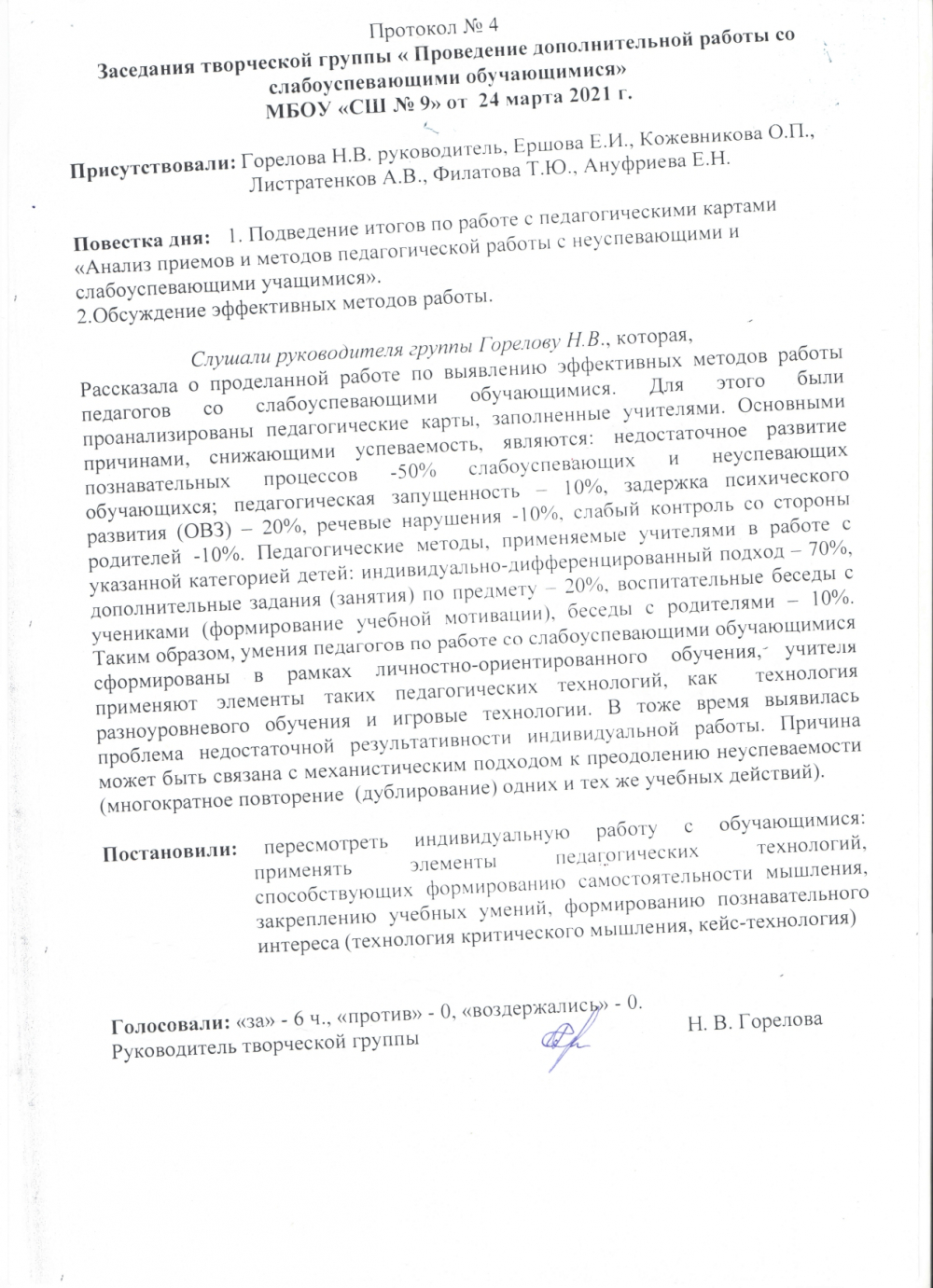 Протокол № 4
Заседания творческой группы « Проведение дополнительной работы со слабоуспевающими обучающимися»
МБОУ «СШ № 9» от 24 марта 2021 г.

Присутствовали: Горелова Н.В. руководитель, Ершова Е.И., Кожевникова О.П., Листратенков А.В., Филатова Т.Ю., Ануфриева Е.Н.

Повестка дня: 1. Подведение итогов по работе с педагогическими картами «Анализ приемов и методов педагогической работы с неуспевающими и слабоуспевающими учащимися».
2.Обсуждение эффективных методов работы.

Слушали руководителя группы Горелову Н.В., которая,
Рассказала о проделанной работе по выявлению эффективных методов работы педагогов со слабоуспевающими обучающимися. Для этого были проанализированы педагогические карты, заполненные учителями. Основными причинами, снижающими успеваемость, являются: недостаточное развитие познавательных процессов -50% слабоуспевающих и неуспевающих обучающихся; педагогическая запущенность – 10%, задержка психического развития (ОВЗ) – 20%, речевые нарушения -10%, слабый контроль со стороны родителей -10%. Педагогические методы, применяемые учителями в работе с указанной категорией детей: индивидуально-дифференцированный подход – 70%, дополнительные задания (занятия) по предмету – 20%, воспитательные беседы с учениками (формирование учебной мотивации), беседы с родителями – 10%. Таким образом, умения педагогов по работе со слабоуспевающими обучающимися сформированы в рамках личностно-ориентированного обучения, учителя применяют элементы таких педагогических технологий, как технология разноуровневого обучения и игровые технологии. В тоже время выявилась проблема недостаточной результативности индивидуальной работы. Причина может быть связана с механистическим подходом к преодолению неуспеваемости (многократное повторение (дублирование) одних и тех же учебных действий).

Постановили: пересмотреть индивидуальную работу с обучающимися: применять элементы педагогических технологий, способствующих формированию самостоятельности мышления, закреплению учебных умений, формированию познавательного интереса (технология критического мышления, кейс-технология)

Голосовали: «за» - 6 ч., «против» - 0, «воздержались» - 0.
Руководитель творческой группы Н. В. Горелова